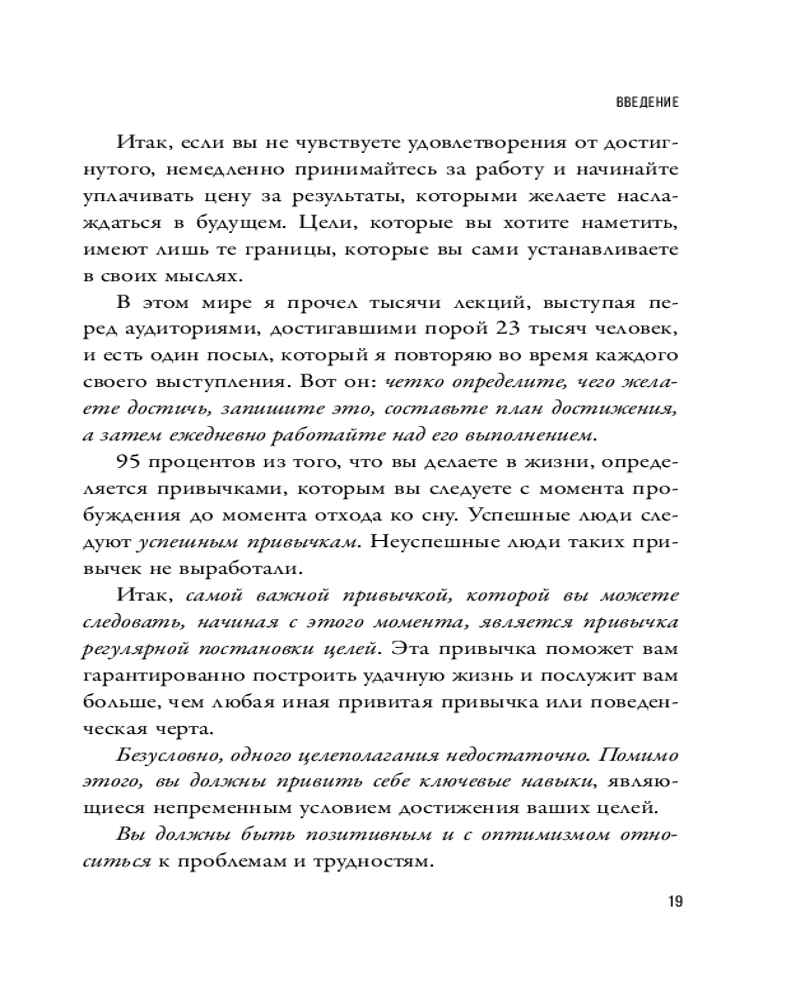 ВВЕДЕНИЕ

Итак, если вы не чувствуете удовлетворения от достигнутого, немедленно принимайтесь за работу и начинайте уплачивать цену за результаты, которыми желаете наслаждаться в будущем. Цели, которые вы хотите наметить, имеют лишь те границы, которые вы сами устанавливаете в своих мыслях.

В этом мире я прочел тысячи лекций, выступая перед аудиториями, достигавшими порой 23 тысяч человек, и есть один посыл, который я повторяю во время каждого своего выступления. Вот он: четко определите, чего желаете достичь, запишите это, составьте план достижения, а затем ежедневно работайте над его выполнением.

95 процентов из того, что вы делаете в жизни, определяется привычками, которым вы следуете с момента пробуждения до момента отхода ко сну. Успешные люди следуют успешным привычкам. Неуспешные люди таких привычек не выработали.

Итак, самой важной привычкой, которой вы можете следовать, начиная с этого момента, является привычка регулярной постановки целей. Эта привычка поможет вам гарантированно построить удачную жизнь и послужит вам больше, чем любая иная привитая привычка или поведенческая черта.

Безусловно, одного целеполагания недостаточно. Помимо этого, вы должны привить себе ключевые навыки, являющиеся непременным условием достижения ваших целей.

Вы должны быть позитивным и с оптимизмом относиться к проблемам и трудностям.

19